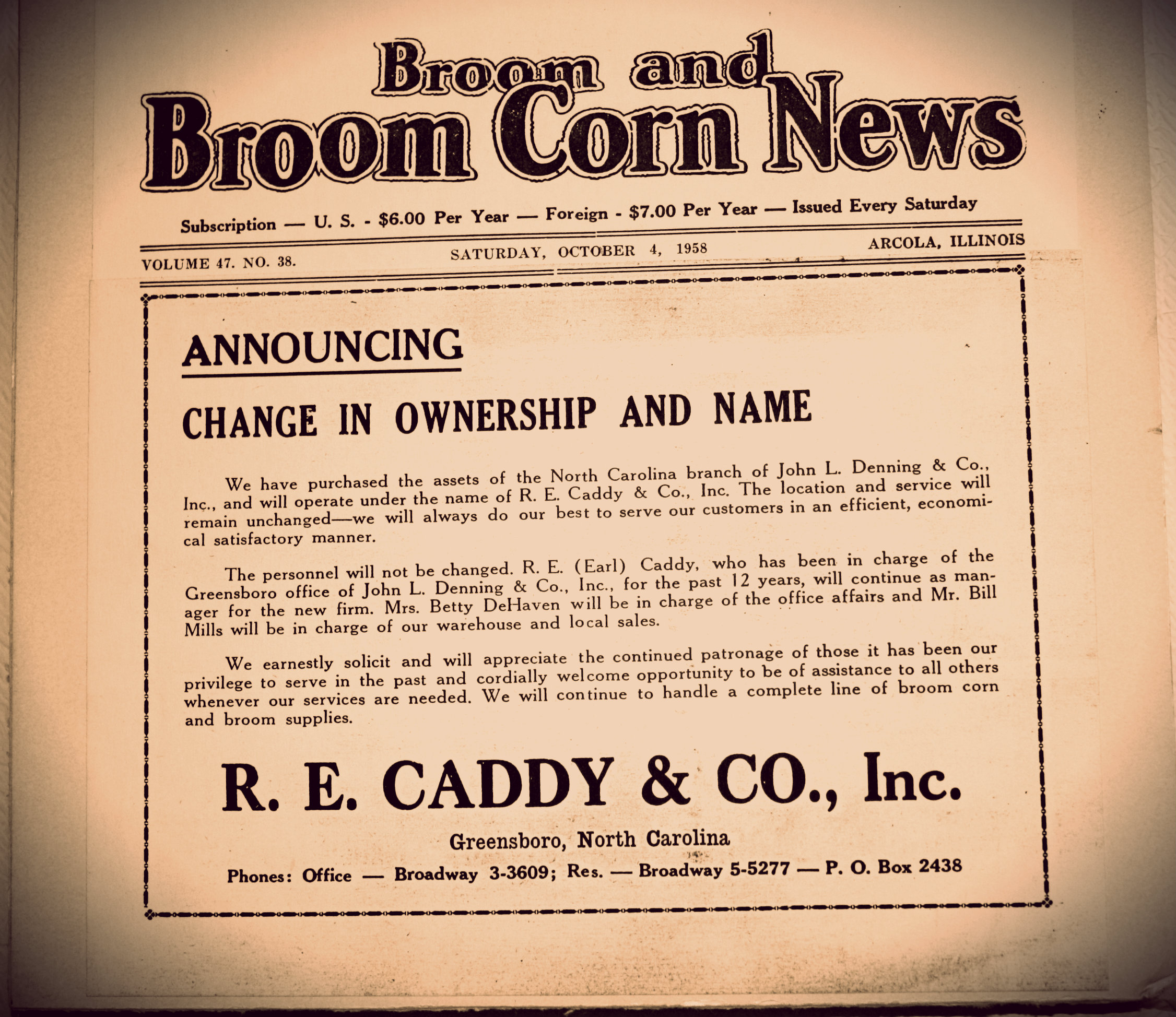 Broom and
Broom Corn News

Subscription — U. S. - $6.00 Per Year — Foreign - $7.00 Per Year — Issued Every Saturday

VOLUME 47. NO. 38. SATURDAY, OCTOBER 4, 1958 ARCOLA, ILLINOIS

ANNOUNCING

CHANGE IN OWNERSHIP AND NAME

We have purchased the assets of the North Carolina branch of John L. Denning & Co., Inc., and will operate under the name of R. E. Caddy & Co., Inc. The location and service will remain unchanged—we will always do our best to serve our customers in an efficient, economical satisfactory manner.

The personnel will not be changed. R. E. (Earl) Caddy, who has been in charge of the Greensboro office of John L. Denning & Co., Inc., for the past 12 years, will continue as manager for the new firm. Mrs. Betty DeHaven will be in charge of the office affairs and Mr. Bill Mills will be in charge of our warehouse and local sales.

We earnestly solicit and will appreciate the continued patronage of those it has been our privilege to serve in the past and cordially welcome opportunity to be of assistance to all others whenever our services are needed. We will continue to handle a complete line of broom corn and broom supplies.

R. E. CADDY & CO., Inc.

Greensboro, North Carolina

Phones: Office — Broadway 3-3609; Res. — Broadway 5-5277 — P. O. Box 2438